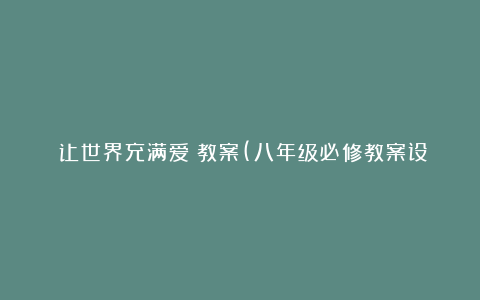 让世界充满爱 教案(八年级必修教案设